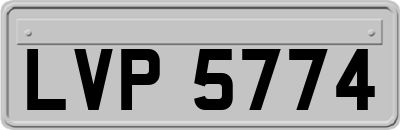 LVP 5774